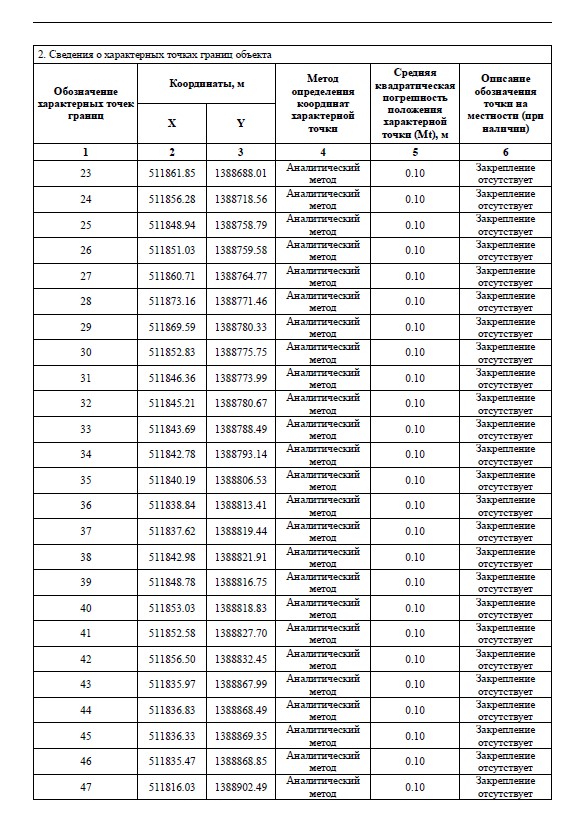 2. Сведения о характерных точках границ объекта

| Обозначение характерных точек границ | Координаты, м X | Координаты, м Y | Метод определения координат характерной точки | Средняя квадратическая погрешность положения характерной точки (Mt), м | Описание обозначения точки на местности (при наличии) |
|---|---|---|---|---|---|
| 1 | 2 | 3 | 4 | 5 | 6 |
| 23 | 511861.85 | 1388688.01 | Аналитический метод | 0.10 | Закрепление отсутствует |
| 24 | 511856.28 | 1388718.56 | Аналитический метод | 0.10 | Закрепление отсутствует |
| 25 | 511848.94 | 1388758.79 | Аналитический метод | 0.10 | Закрепление отсутствует |
| 26 | 511851.03 | 1388759.58 | Аналитический метод | 0.10 | Закрепление отсутствует |
| 27 | 511860.71 | 1388764.77 | Аналитический метод | 0.10 | Закрепление отсутствует |
| 28 | 511873.16 | 1388771.46 | Аналитический метод | 0.10 | Закрепление отсутствует |
| 29 | 511869.59 | 1388780.33 | Аналитический метод | 0.10 | Закрепление отсутствует |
| 30 | 511852.83 | 1388775.75 | Аналитический метод | 0.10 | Закрепление отсутствует |
| 31 | 511846.36 | 1388773.99 | Аналитический метод | 0.10 | Закрепление отсутствует |
| 32 | 511845.21 | 1388780.67 | Аналитический метод | 0.10 | Закрепление отсутствует |
| 33 | 511843.69 | 1388788.49 | Аналитический метод | 0.10 | Закрепление отсутствует |
| 34 | 511842.78 | 1388793.14 | Аналитический метод | 0.10 | Закрепление отсутствует |
| 35 | 511840.19 | 1388806.53 | Аналитический метод | 0.10 | Закрепление отсутствует |
| 36 | 511838.84 | 1388813.41 | Аналитический метод | 0.10 | Закрепление отсутствует |
| 37 | 511837.62 | 1388819.44 | Аналитический метод | 0.10 | Закрепление отсутствует |
| 38 | 511842.98 | 1388821.91 | Аналитический метод | 0.10 | Закрепление отсутствует |
| 39 | 511848.78 | 1388816.75 | Аналитический метод | 0.10 | Закрепление отсутствует |
| 40 | 511853.03 | 1388818.83 | Аналитический метод | 0.10 | Закрепление отсутствует |
| 41 | 511852.58 | 1388827.70 | Аналитический метод | 0.10 | Закрепление отсутствует |
| 42 | 511856.50 | 1388832.45 | Аналитический метод | 0.10 | Закрепление отсутствует |
| 43 | 511835.97 | 1388867.99 | Аналитический метод | 0.10 | Закрепление отсутствует |
| 44 | 511836.83 | 1388868.49 | Аналитический метод | 0.10 | Закрепление отсутствует |
| 45 | 511836.33 | 1388869.35 | Аналитический метод | 0.10 | Закрепление отсутствует |
| 46 | 511835.47 | 1388868.85 | Аналитический метод | 0.10 | Закрепление отсутствует |
| 47 | 511816.03 | 1388902.49 | Аналитический метод | 0.10 | Закрепление отсутствует |